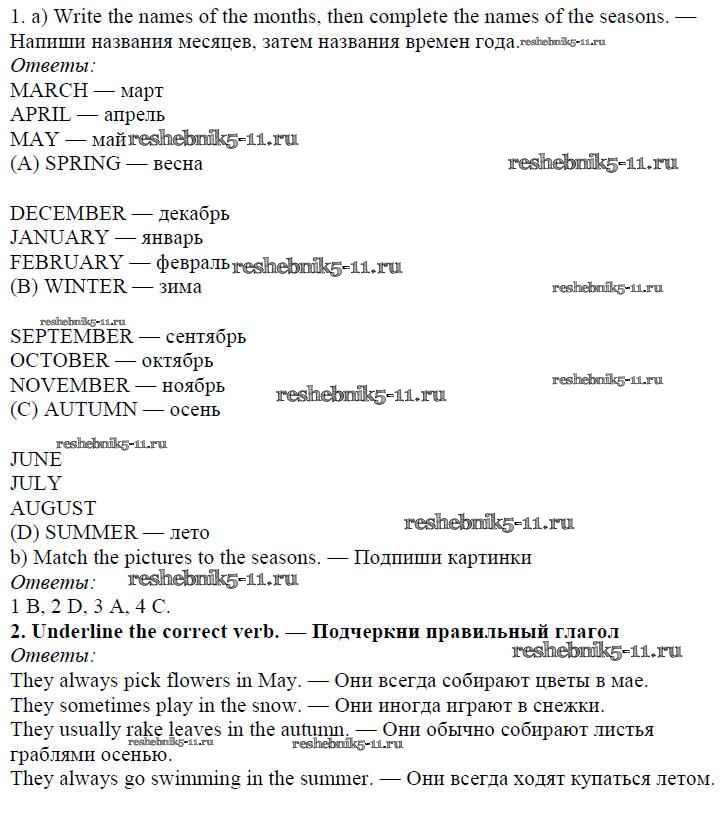 1. a) Write the names of the months, then complete the names of the seasons. — Напиши названия месяцев, затем названия времен года. reshebnik5-11.ru
Ответы:
MARCH — март
APRIL — апрель
MAY — май reshebnik5-11.ru
(A) SPRING — весна reshebnik5-11.ru

DECEMBER — декабрь
JANUARY — январь
FEBRUARY — февраль reshebnik5-11.ru
(B) WINTER — зима reshebnik5-11.ru

reshebnik5-11.ru
SEPTEMBER — сентябрь
OCTOBER — октябрь
NOVEMBER — ноябрь reshebnik5-11.ru
(C) AUTUMN — осень reshebnik5-11.ru

reshebnik5-11.ru
JUNE
JULY
AUGUST
(D) SUMMER — лето reshebnik5-11.ru
b) Match the pictures to the seasons. — Подпиши картинки
Ответы: reshebnik5-11.ru
1 B, 2 D, 3 A, 4 C.
2. Underline the correct verb. — Подчеркни правильный глагол
Ответы: reshebnik5-11.ru
They always pick flowers in May. — Они всегда собирают цветы в мае.
They sometimes play in the snow. — Они иногда играют в снежки.
They usually rake leaves in the autumn. — Они обычно собирают листья граблями осенью. reshebnik5-11.ru reshebnik5-11.ru
They always go swimming in the summer. — Они всегда ходят купаться летом.